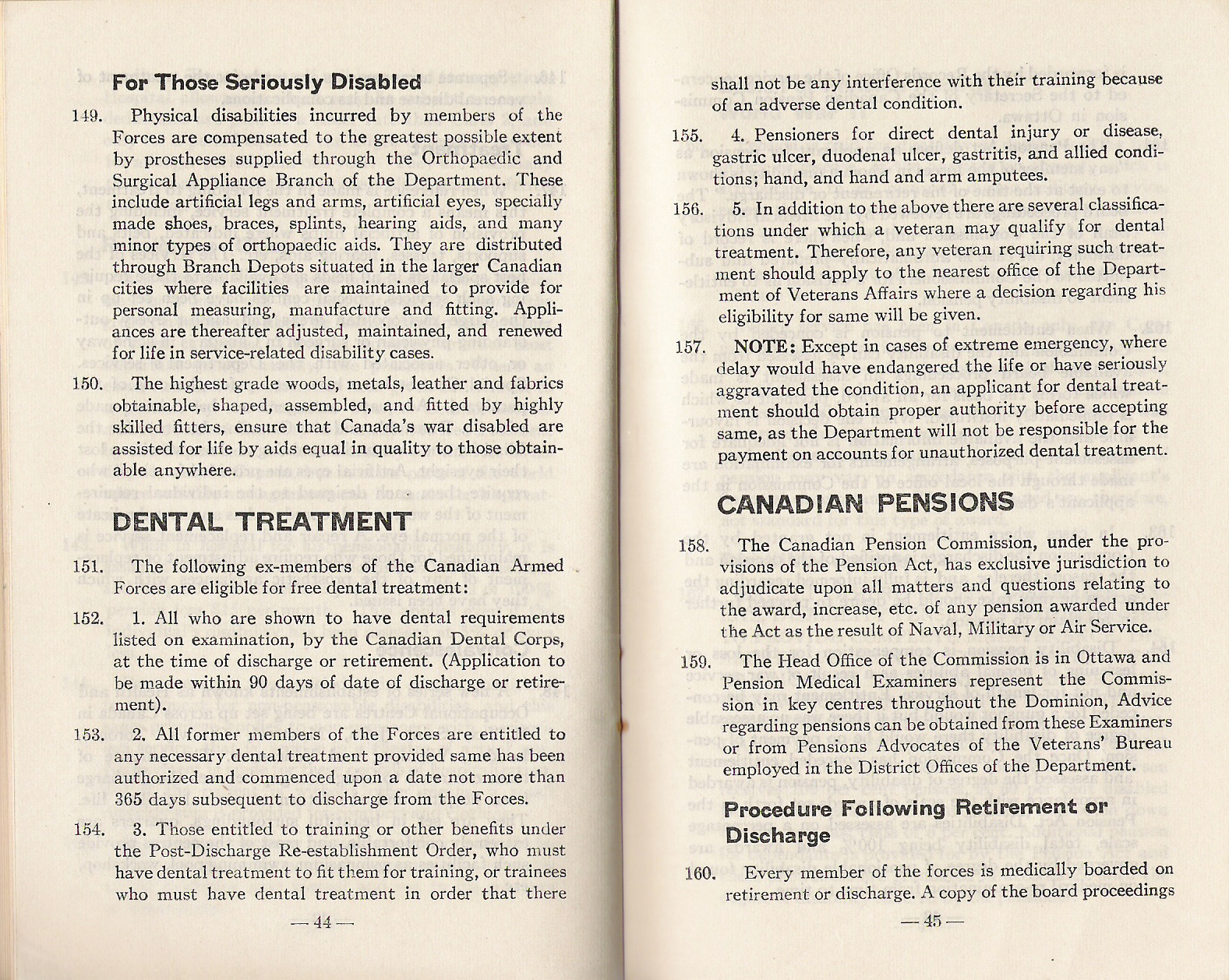 For Those Seriously Disabled

149. Physical disabilities incurred by members of the Forces are compensated to the greatest possible extent by prostheses supplied through the Orthopaedic and Surgical Appliance Branch of the Department. These include artificial legs and arms, artificial eyes, specially made shoes, braces, splints, hearing aids, and many minor types of orthopaedic aids. They are distributed through Branch Depots situated in the larger Canadian cities where facilities are maintained to provide for personal measuring, manufacture and fitting. Appliances are thereafter adjusted, maintained, and renewed for life in service-related disability cases.

150. The highest grade woods, metals, leather and fabrics obtainable, shaped, assembled, and fitted by highly skilled fitters, ensure that Canada's war disabled are assisted for life by aids equal in quality to those obtainable anywhere.

DENTAL TREATMENT

151. The following ex-members of the Canadian Armed Forces are eligible for free dental treatment:

152. 1. All who are shown to have dental requirements listed on examination, by the Canadian Dental Corps, at the time of discharge or retirement. (Application to be made within 90 days of date of discharge or retirement).

153. 2. All former members of the Forces are entitled to any necessary dental treatment provided same has been authorized and commenced upon a date not more than 365 days subsequent to discharge from the Forces.

154. 3. Those entitled to training or other benefits under the Post-Discharge Re-establishment Order, who must have dental treatment to fit them for training, or trainees who must have dental treatment in order that there

— 44 —

shall not be any interference with their training because of an adverse dental condition.

155. 4. Pensioners for direct dental injury or disease, gastric ulcer, duodenal ulcer, gastritis, and allied conditions; hand, and hand and arm amputees.

156. 5. In addition to the above there are several classifications under which a veteran may qualify for dental treatment. Therefore, any veteran requiring such treatment should apply to the nearest office of the Department of Veterans Affairs where a decision regarding his eligibility for same will be given.

157. NOTE: Except in cases of extreme emergency, where delay would have endangered the life or have seriously aggravated the condition, an applicant for dental treatment should obtain proper authority before accepting same, as the Department will not be responsible for the payment on accounts for unauthorized dental treatment.

CANADIAN PENSIONS

158. The Canadian Pension Commission, under the provisions of the Pension Act, has exclusive jurisdiction to adjudicate upon all matters and questions relating to the award, increase, etc. of any pension awarded under the Act as the result of Naval, Military or Air Service.

159. The Head Office of the Commission is in Ottawa and Pension Medical Examiners represent the Commission in key centres throughout the Dominion, Advice regarding pensions can be obtained from these Examiners or from Pensions Advocates of the Veterans' Bureau employed in the District Offices of the Department.

Procedure Following Retirement or Discharge

160. Every member of the forces is medically boarded on retirement or discharge. A copy of the board proceedings

— 45 —